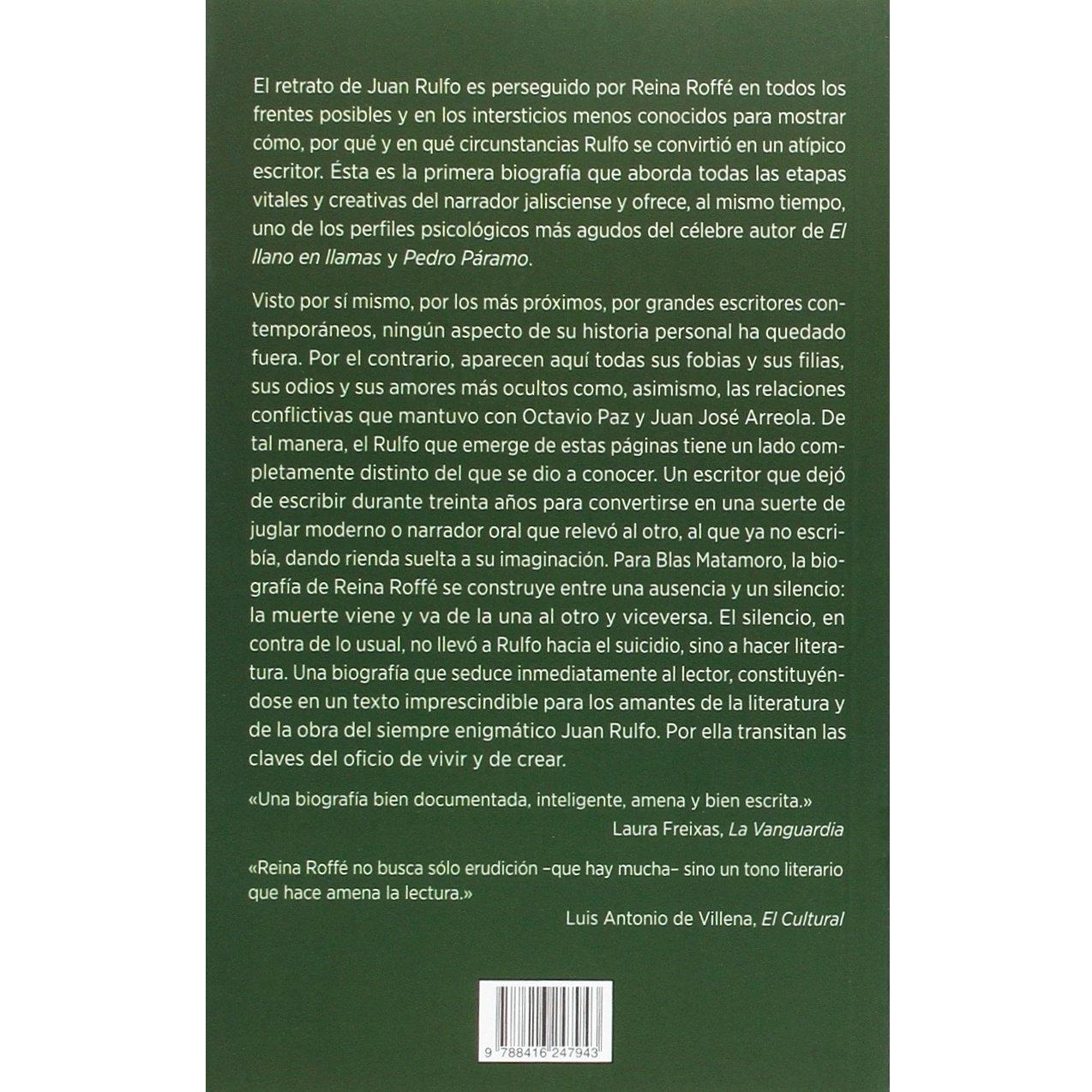 El retrato de Juan Rulfo es perseguido por Reina Roffé en todos los frentes posibles y en los intersticios menos conocidos para mostrar cómo, por qué y en qué circunstancias Rulfo se convirtió en un atípico escritor. Ésta es la primera biografía que aborda todas las etapas vitales y creativas del narrador jalisciense y ofrece, al mismo tiempo, uno de los perfiles psicológicos más agudos del célebre autor de El llano en llamas y Pedro Páramo.

Visto por sí mismo, por los más próximos, por grandes escritores contemporáneos, ningún aspecto de su historia personal ha quedado fuera. Por el contrario, aparecen aquí todas sus fobias y sus filias, sus odios y sus amores más ocultos como, asimismo, las relaciones conflictivas que mantuvo con Octavio Paz y Juan José Arreola. De tal manera, el Rulfo que emerge de estas páginas tiene un lado completamente distinto del que se dio a conocer. Un escritor que dejó de escribir durante treinta años para convertirse en una suerte de juglar moderno o narrador oral que relevó al otro, al que ya no escribía, dando rienda suelta a su imaginación. Para Blas Matamoro, la biografía de Reina Roffé se construye entre una ausencia y un silencio: la muerte viene y va de la una al otro y viceversa. El silencio, en contra de lo usual, no llevó a Rulfo hacia el suicidio, sino a hacer literatura. Una biografía que seduce inmediatamente al lector, constituyéndose en un texto imprescindible para los amantes de la literatura y de la obra del siempre enigmático Juan Rulfo. Por ella transitan las claves del oficio de vivir y de crear.

«Una biografía bien documentada, inteligente, amena y bien escrita.»
Laura Freixas, La Vanguardia

«Reina Roffé no busca sólo erudición –que hay mucha– sino un tono literario que hace amena la lectura.»
Luis Antonio de Villena, El Cultural

9 788416 247943